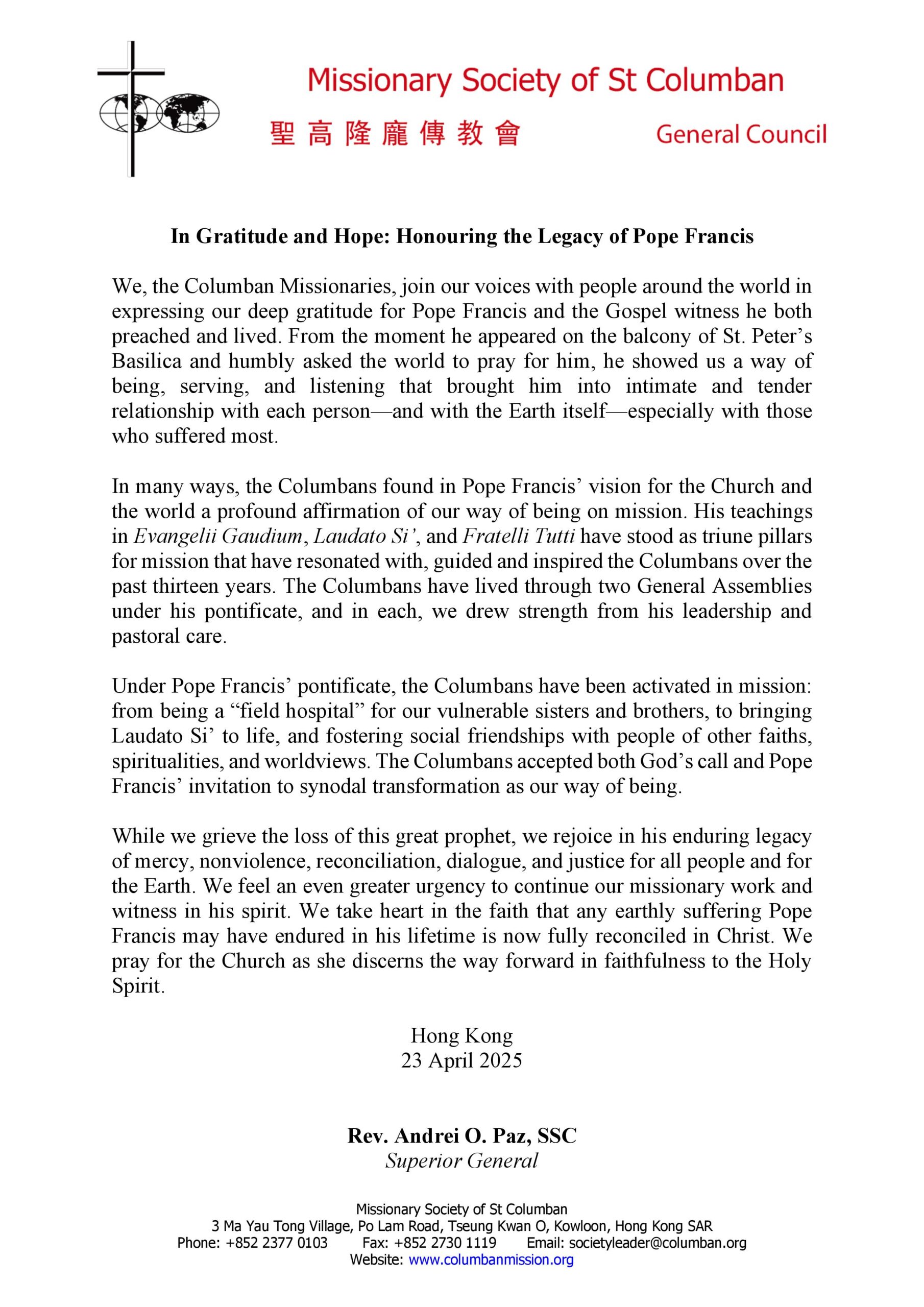 Missionary Society of St Columban
聖高隆龐傳教會
General Council

In Gratitude and Hope: Honouring the Legacy of Pope Francis

We, the Columban Missionaries, join our voices with people around the world in expressing our deep gratitude for Pope Francis and the Gospel witness he both preached and lived. From the moment he appeared on the balcony of St. Peter's Basilica and humbly asked the world to pray for him, he showed us a way of being, serving, and listening that brought him into intimate and tender relationship with each person—and with the Earth itself—especially with those who suffered most.

In many ways, the Columbans found in Pope Francis' vision for the Church and the world a profound affirmation of our way of being on mission. His teachings in Evangelii Gaudium, Laudato Si', and Fratelli Tutti have stood as triune pillars for mission that have resonated with, guided and inspired the Columbans over the past thirteen years. The Columbans have lived through two General Assemblies under his pontificate, and in each, we drew strength from his leadership and pastoral care.

Under Pope Francis' pontificate, the Columbans have been activated in mission: from being a "field hospital" for our vulnerable sisters and brothers, to bringing Laudato Si' to life, and fostering social friendships with people of other faiths, spiritualities, and worldviews. The Columbans accepted both God's call and Pope Francis' invitation to synodal transformation as our way of being.

While we grieve the loss of this great prophet, we rejoice in his enduring legacy of mercy, nonviolence, reconciliation, dialogue, and justice for all people and for the Earth. We feel an even greater urgency to continue our missionary work and witness in his spirit. We take heart in the faith that any earthly suffering Pope Francis may have endured in his lifetime is now fully reconciled in Christ. We pray for the Church as she discerns the way forward in faithfulness to the Holy Spirit.

Hong Kong
23 April 2025

Rev. Andrei O. Paz, SSC
Superior General

Missionary Society of St Columban
3 Ma Yau Tong Village, Po Lam Road, Tseung Kwan O, Kowloon, Hong Kong SAR
Phone: +852 2377 0103 Fax: +852 2730 1119 Email: societyleader@columban.org
Website: www.columbanmission.org